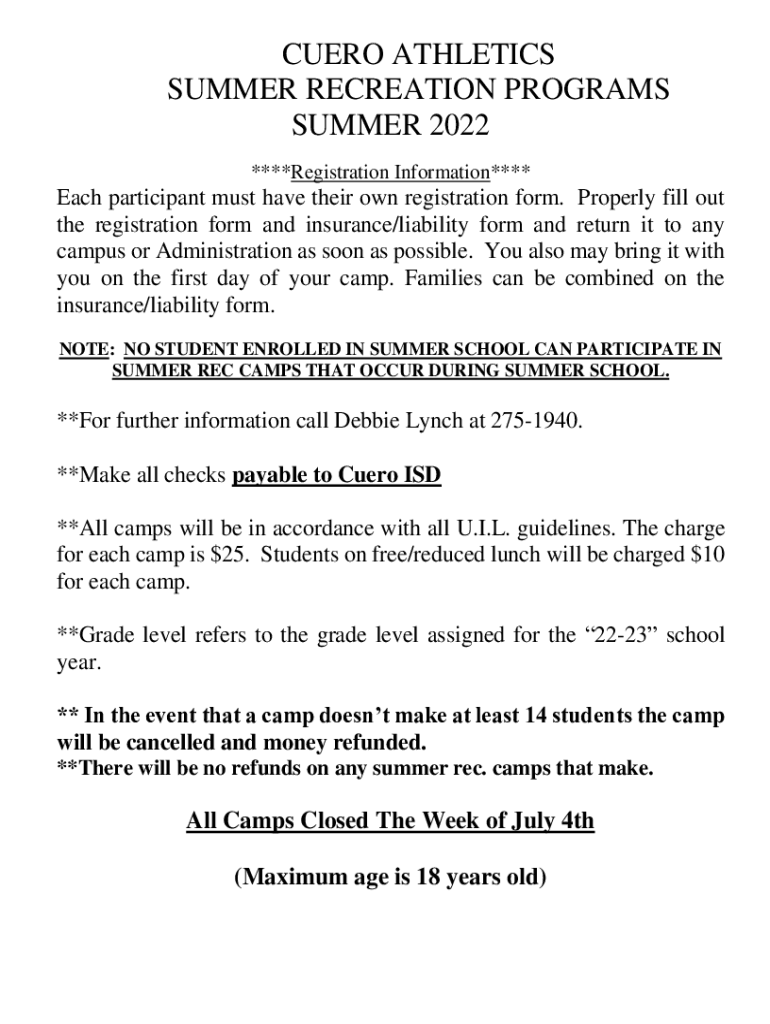 CUERO ATHLETICS
SUMMER RECREATION PROGRAMS
SUMMER 2022

****Registration Information****

Each participant must have their own registration form. Properly fill out the registration form and insurance/liability form and return it to any campus or Administration as soon as possible. You also may bring it with you on the first day of your camp. Families can be combined on the insurance/liability form.

NOTE: NO STUDENT ENROLLED IN SUMMER SCHOOL CAN PARTICIPATE IN SUMMER REC CAMPS THAT OCCUR DURING SUMMER SCHOOL.

**For further information call Debbie Lynch at 275-1940.

**Make all checks payable to Cuero ISD

**All camps will be in accordance with all U.I.L. guidelines. The charge for each camp is $25. Students on free/reduced lunch will be charged $10 for each camp.

**Grade level refers to the grade level assigned for the “22-23” school year.

** In the event that a camp doesn’t make at least 14 students the camp will be cancelled and money refunded.
**There will be no refunds on any summer rec. camps that make.

All Camps Closed The Week of July 4th

(Maximum age is 18 years old)